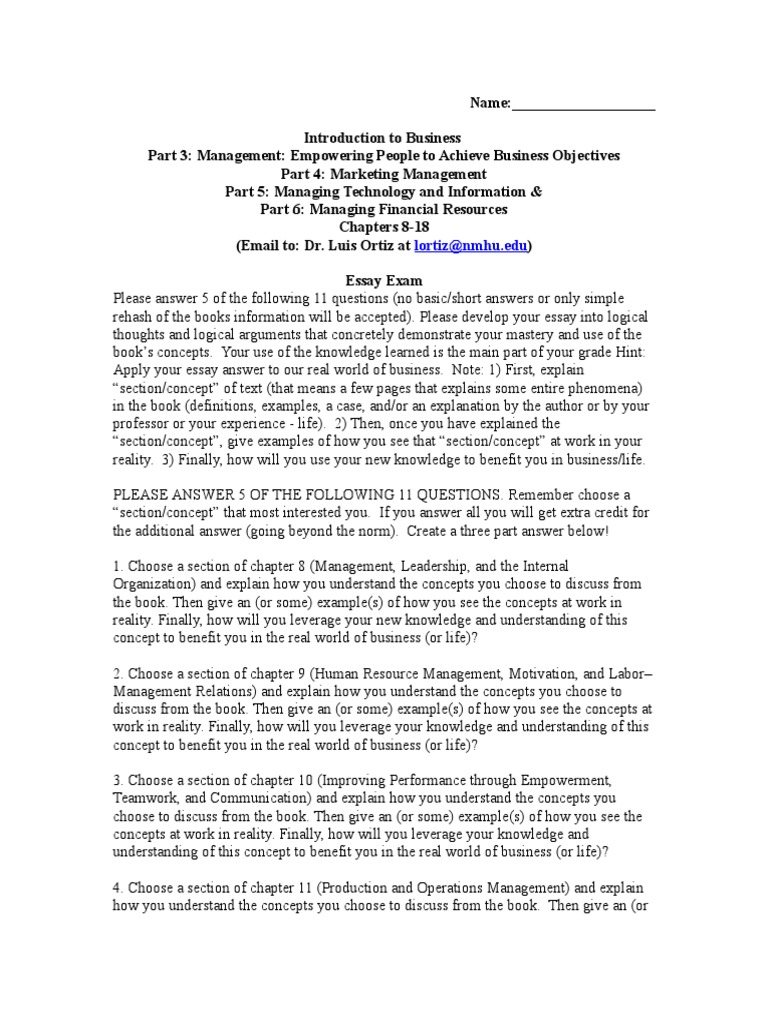 Name:____________________

Introduction to Business
Part 3: Management: Empowering People to Achieve Business Objectives
Part 4: Marketing Management
Part 5: Managing Technology and Information &
Part 6: Managing Financial Resources
Chapters 8-18
(Email to: Dr. Luis Ortiz at lortiz@nmhu.edu)

Essay Exam
Please answer 5 of the following 11 questions (no basic/short answers or only simple rehash of the books information will be accepted). Please develop your essay into logical thoughts and logical arguments that concretely demonstrate your mastery and use of the book's concepts. Your use of the knowledge learned is the main part of your grade Hint: Apply your essay answer to our real world of business. Note: 1) First, explain "section/concept" of text (that means a few pages that explains some entire phenomena) in the book (definitions, examples, a case, and/or an explanation by the author or by your professor or your experience - life). 2) Then, once you have explained the "section/concept", give examples of how you see that "section/concept" at work in your reality. 3) Finally, how will you use your new knowledge to benefit you in business/life.

PLEASE ANSWER 5 OF THE FOLLOWING 11 QUESTIONS. Remember choose a "section/concept" that most interested you. If you answer all you will get extra credit for the additional answer (going beyond the norm). Create a three part answer below!

1. Choose a section of chapter 8 (Management, Leadership, and the Internal Organization) and explain how you understand the concepts you choose to discuss from the book. Then give an (or some) example(s) of how you see the concepts at work in reality. Finally, how will you leverage your new knowledge and understanding of this concept to benefit you in the real world of business (or life)?

2. Choose a section of chapter 9 (Human Resource Management, Motivation, and Labor–Management Relations) and explain how you understand the concepts you choose to discuss from the book. Then give an (or some) example(s) of how you see the concepts at work in reality. Finally, how will you leverage your knowledge and understanding of this concept to benefit you in the real world of business (or life)?

3. Choose a section of chapter 10 (Improving Performance through Empowerment, Teamwork, and Communication) and explain how you understand the concepts you choose to discuss from the book. Then give an (or some) example(s) of how you see the concepts at work in reality. Finally, how will you leverage your knowledge and understanding of this concept to benefit you in the real world of business (or life)?

4. Choose a section of chapter 11 (Production and Operations Management) and explain how you understand the concepts you choose to discuss from the book. Then give an (or